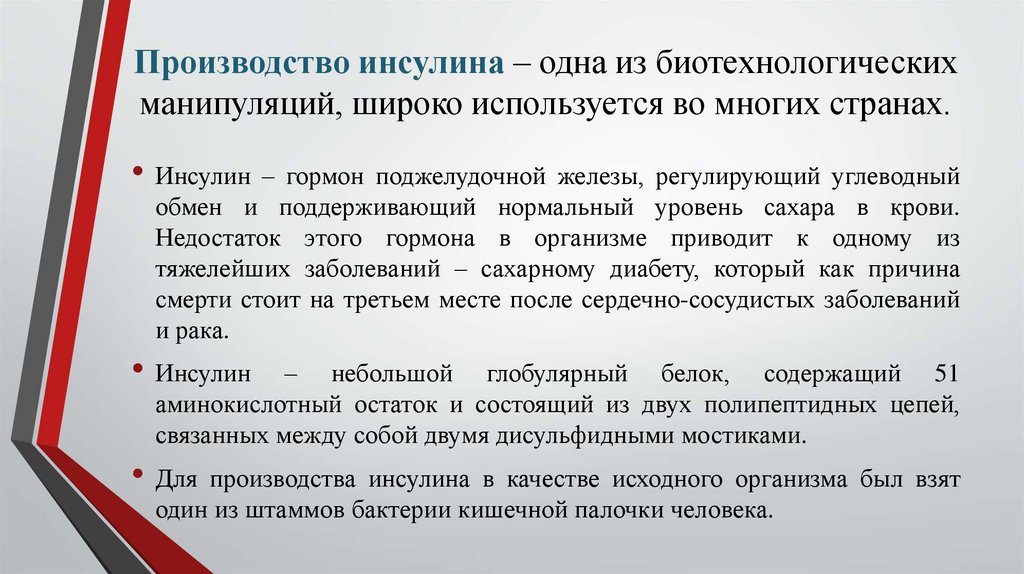 Производство инсулина – одна из биотехнологических манипуляций, широко используется во многих странах.

• Инсулин – гормон поджелудочной железы, регулирующий углеводный обмен и поддерживающий нормальный уровень сахара в крови. Недостаток этого гормона в организме приводит к одному из тяжелейших заболеваний – сахарному диабету, который как причина смерти стоит на третьем месте после сердечно-сосудистых заболеваний и рака.

• Инсулин – небольшой глобулярный белок, содержащий 51 аминокислотный остаток и состоящий из двух полипептидных цепей, связанных между собой двумя дисульфидными мостиками.

• Для производства инсулина в качестве исходного организма был взят один из штаммов бактерии кишечной палочки человека.